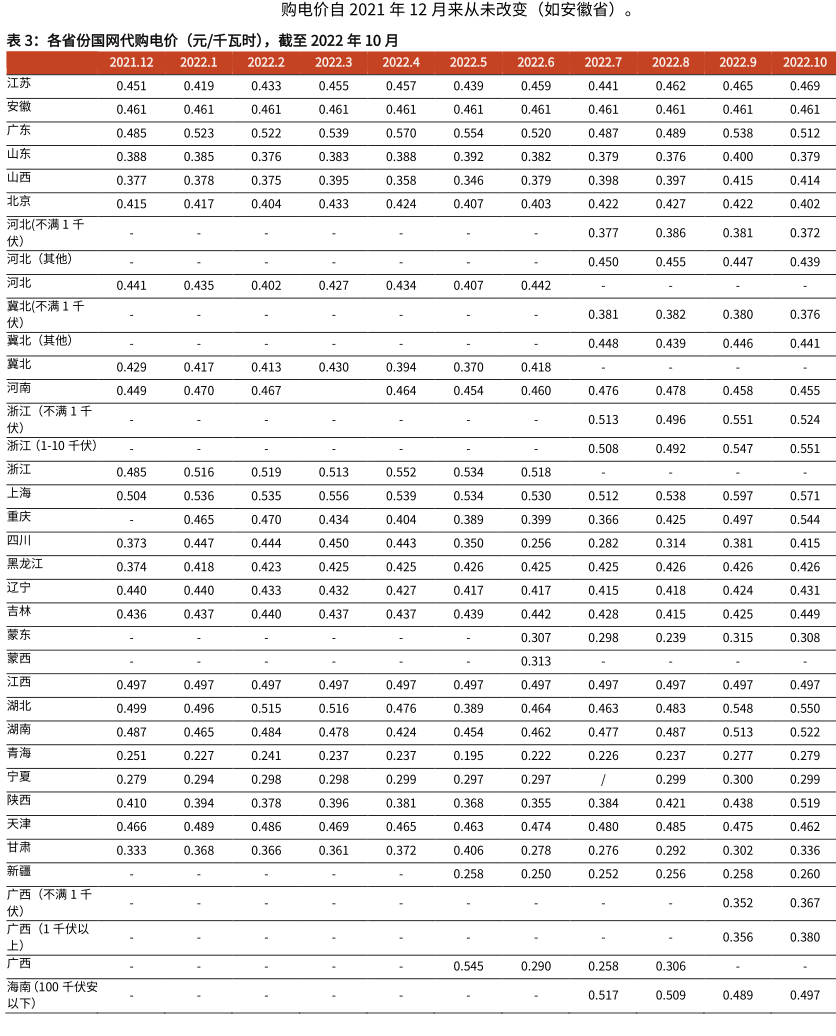 购电价自 2021 年 12 月来从未改变（如安徽省）。

表 3：各省份国网代购电价（元/千瓦时），截至 2022 年 10 月

| | 2021.12 | 2022.1 | 2022.2 | 2022.3 | 2022.4 | 2022.5 | 2022.6 | 2022.7 | 2022.8 | 2022.9 | 2022.10 |
|---|---|---|---|---|---|---|---|---|---|---|---|
| 江苏 | 0.451 | 0.419 | 0.433 | 0.455 | 0.457 | 0.439 | 0.459 | 0.441 | 0.462 | 0.465 | 0.469 |
| 安徽 | 0.461 | 0.461 | 0.461 | 0.461 | 0.461 | 0.461 | 0.461 | 0.461 | 0.461 | 0.461 | 0.461 |
| 广东 | 0.485 | 0.523 | 0.522 | 0.539 | 0.570 | 0.554 | 0.520 | 0.487 | 0.489 | 0.538 | 0.512 |
| 山东 | 0.388 | 0.385 | 0.376 | 0.383 | 0.388 | 0.392 | 0.382 | 0.379 | 0.376 | 0.400 | 0.379 |
| 山西 | 0.377 | 0.378 | 0.375 | 0.395 | 0.358 | 0.346 | 0.379 | 0.398 | 0.397 | 0.415 | 0.414 |
| 北京 | 0.415 | 0.417 | 0.404 | 0.433 | 0.424 | 0.407 | 0.403 | 0.422 | 0.427 | 0.422 | 0.402 |
| 河北(不满 1 千伏) | - | - | - | - | - | - | - | 0.377 | 0.386 | 0.381 | 0.372 |
| 河北（其他） | - | - | - | - | - | - | - | 0.450 | 0.455 | 0.447 | 0.439 |
| 河北 | 0.441 | 0.435 | 0.402 | 0.427 | 0.434 | 0.407 | 0.442 | - | - | - | - |
| 冀北(不满 1 千伏) | - | - | - | - | - | - | - | 0.381 | 0.382 | 0.380 | 0.376 |
| 冀北（其他） | - | - | - | - | - | - | - | 0.448 | 0.439 | 0.446 | 0.441 |
| 冀北 | 0.429 | 0.417 | 0.413 | 0.430 | 0.394 | 0.370 | 0.418 | - | - | - | - |
| 河南 | 0.449 | 0.470 | 0.467 | | 0.464 | 0.454 | 0.460 | 0.476 | 0.478 | 0.458 | 0.455 |
| 浙江（不满 1 千伏） | - | - | - | - | - | - | - | 0.513 | 0.496 | 0.551 | 0.524 |
| 浙江（1-10 千伏） | - | - | - | - | - | - | - | 0.508 | 0.492 | 0.547 | 0.551 |
| 浙江 | 0.485 | 0.516 | 0.519 | 0.513 | 0.552 | 0.534 | 0.518 | - | - | - | - |
| 上海 | 0.504 | 0.536 | 0.535 | 0.556 | 0.539 | 0.534 | 0.530 | 0.512 | 0.538 | 0.597 | 0.571 |
| 重庆 | - | 0.465 | 0.470 | 0.434 | 0.404 | 0.389 | 0.399 | 0.366 | 0.425 | 0.497 | 0.544 |
| 四川 | 0.373 | 0.447 | 0.444 | 0.450 | 0.443 | 0.350 | 0.256 | 0.282 | 0.314 | 0.381 | 0.415 |
| 黑龙江 | 0.374 | 0.418 | 0.423 | 0.425 | 0.425 | 0.426 | 0.425 | 0.425 | 0.426 | 0.426 | 0.426 |
| 辽宁 | 0.440 | 0.440 | 0.433 | 0.432 | 0.427 | 0.417 | 0.417 | 0.415 | 0.418 | 0.424 | 0.431 |
| 吉林 | 0.436 | 0.437 | 0.440 | 0.437 | 0.437 | 0.439 | 0.442 | 0.428 | 0.415 | 0.425 | 0.449 |
| 蒙东 | - | - | - | - | - | - | 0.307 | 0.298 | 0.239 | 0.315 | 0.308 |
| 蒙西 | - | - | - | - | - | - | 0.313 | - | - | - | - |
| 江西 | 0.497 | 0.497 | 0.497 | 0.497 | 0.497 | 0.497 | 0.497 | 0.497 | 0.497 | 0.497 | 0.497 |
| 湖北 | 0.499 | 0.496 | 0.515 | 0.516 | 0.476 | 0.389 | 0.464 | 0.463 | 0.483 | 0.548 | 0.550 |
| 湖南 | 0.487 | 0.465 | 0.484 | 0.478 | 0.424 | 0.454 | 0.462 | 0.477 | 0.487 | 0.513 | 0.522 |
| 青海 | 0.251 | 0.227 | 0.241 | 0.237 | 0.237 | 0.195 | 0.222 | 0.226 | 0.237 | 0.277 | 0.279 |
| 宁夏 | 0.279 | 0.294 | 0.298 | 0.298 | 0.299 | 0.297 | 0.297 | / | 0.299 | 0.300 | 0.299 |
| 陕西 | 0.410 | 0.394 | 0.378 | 0.396 | 0.381 | 0.368 | 0.355 | 0.384 | 0.421 | 0.438 | 0.519 |
| 天津 | 0.466 | 0.489 | 0.486 | 0.469 | 0.465 | 0.463 | 0.474 | 0.480 | 0.485 | 0.475 | 0.462 |
| 甘肃 | 0.333 | 0.368 | 0.366 | 0.361 | 0.372 | 0.406 | 0.278 | 0.276 | 0.292 | 0.302 | 0.336 |
| 新疆 | - | - | - | - | - | 0.258 | 0.250 | 0.252 | 0.256 | 0.258 | 0.260 |
| 广西（不满 1 千伏） | - | - | - | - | - | - | - | - | - | 0.352 | 0.367 |
| 广西（1 千伏以上） | - | - | - | - | - | - | - | - | - | 0.356 | 0.380 |
| 广西 | - | - | - | - | - | 0.545 | 0.290 | 0.258 | 0.306 | - | - |
| 海南（100 千伏安以下） | - | - | - | - | - | - | - | 0.517 | 0.509 | 0.489 | 0.497 |